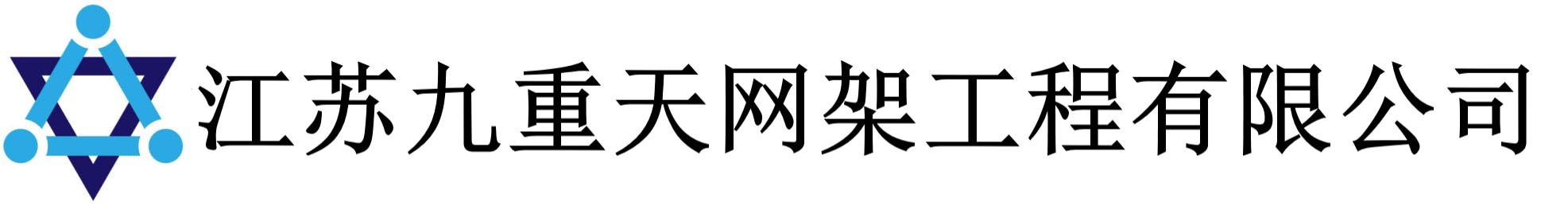 江苏九重天网架工程有限公司